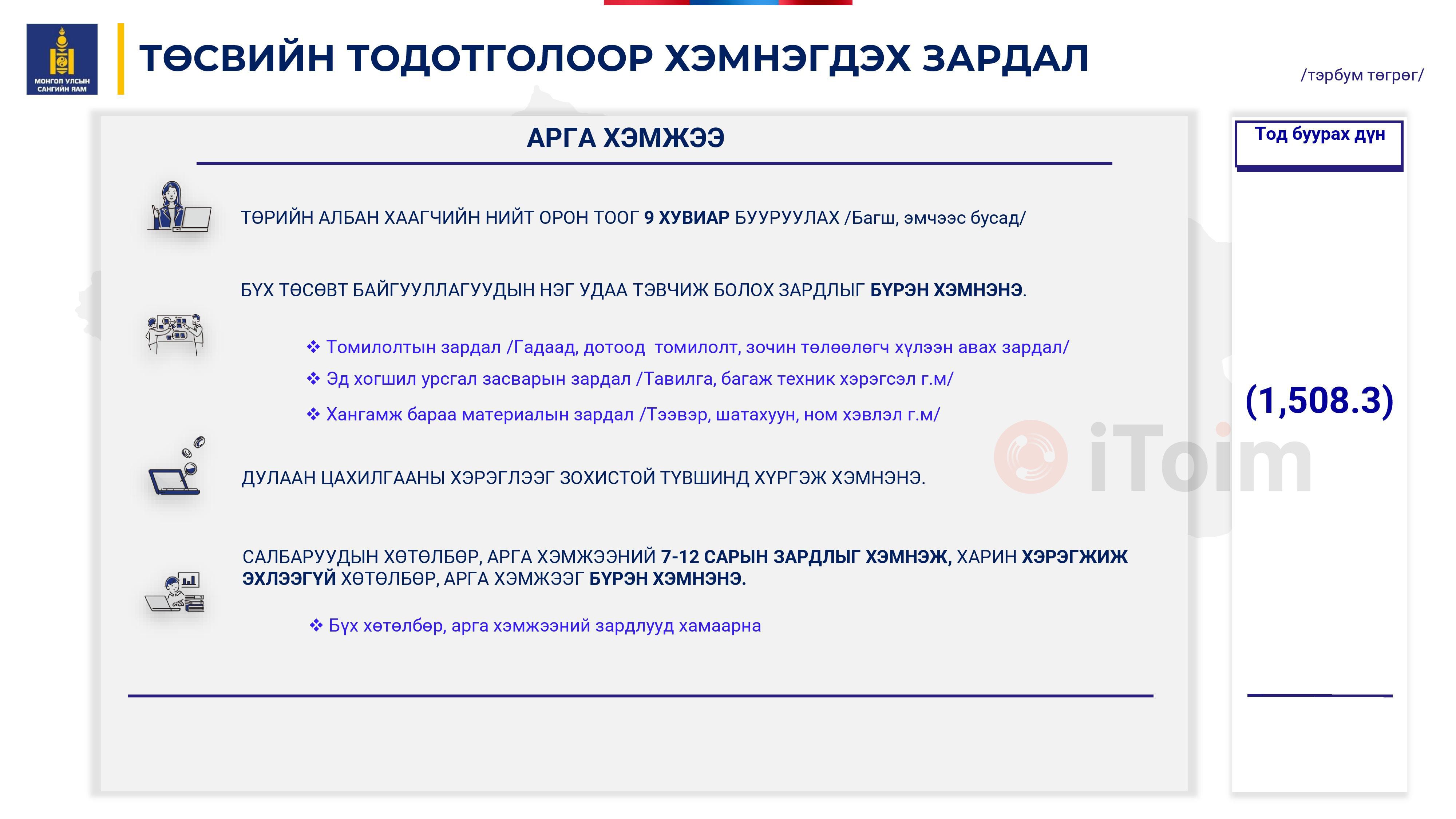 МОНГОЛ УЛСЫН САНГИЙН ЯАМ

ТӨСВИЙН ТОДОТГОЛООР ХЭМНЭГДЭХ ЗАРДАЛ

/тэрбум төгрөг/

АРГА ХЭМЖЭЭ

ТӨРИЙН АЛБАН ХААГЧИЙН НИЙТ ОРОН ТООГ 9 ХУВИАР БУУРУУЛАХ /Багш, эмчээс бусад/

БҮХ ТӨСӨВТ БАЙГУУЛЛАГУУДЫН НЭГ УДАА ТЭВЧИЖ БОЛОХ ЗАРДЛЫГ БҮРЭН ХЭМНЭНЭ.

❖ Томилолтын зардал /Гадаад, дотоод томилолт, зочин төлөөлөгч хүлээн авах зардал/

❖ Эд хогшил урсгал засварын зардал /Тавилга, багаж техник хэрэгсэл г.м/

❖ Хангамж бараа материалын зардал /Тээвэр, шатахуун, ном хэвлэл г.м/

ДУЛААН ЦАХИЛГААНЫ ХЭРЭГЛЭЭГ ЗОХИСТОЙ ТҮВШИНД ХҮРГЭЖ ХЭМНЭНЭ.

САЛБАРУУДЫН ХӨТӨЛБӨР, АРГА ХЭМЖЭЭНИЙ 7-12 САРЫН ЗАРДЛЫГ ХЭМНЭЖ, ХАРИН ХЭРЭГЖИЖ ЭХЛЭЭГҮЙ ХӨТӨЛБӨР, АРГА ХЭМЖЭЭГ БҮРЭН ХЭМНЭНЭ.

❖ Бүх хөтөлбөр, арга хэмжээний зардлууд хамаарна

Тод буурах дүн

(1,508.3)

iToim